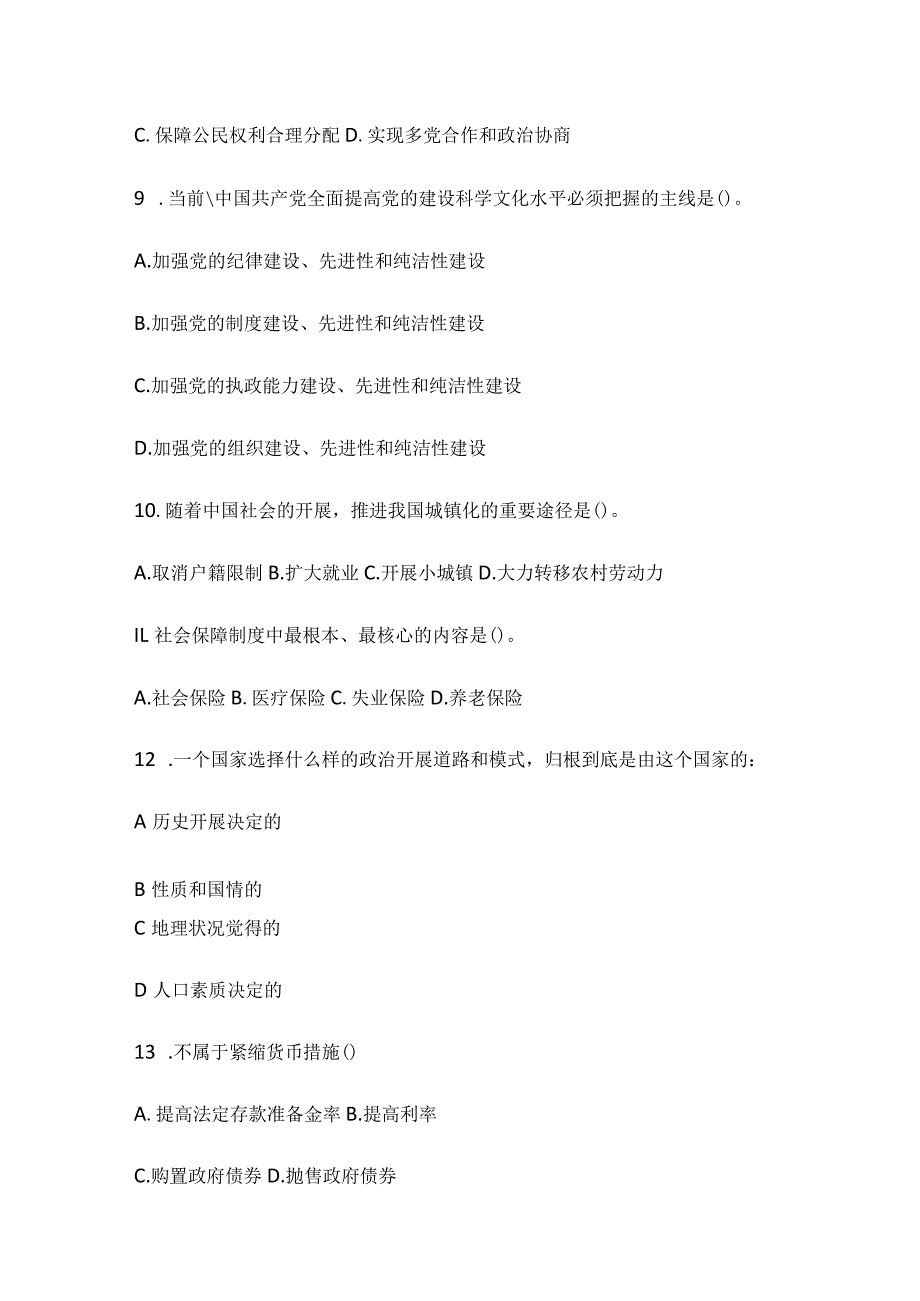 C. 保障公民权利合理分配 D. 实现多党合作和政治协商

9 . 当前\中国共产党全面提高党的建设科学文化水平必须把握的主线是()。

A.加强党的纪律建设、先进性和纯洁性建设

B.加强党的制度建设、先进性和纯洁性建设

C.加强党的执政能力建设、先进性和纯洁性建设

D.加强党的组织建设、先进性和纯洁性建设

10. 随着中国社会的开展，推进我国城镇化的重要途径是()。

A.取消户籍限制 B.扩大就业 C.开展小城镇 D.大力转移农村劳动力

IL 社会保障制度中最根本、最核心的内容是()。

A.社会保险 B. 医疗保险 C. 失业保险 D.养老保险

12 .一个国家选择什么样的政治开展道路和模式，归根到底是由这个国家的：

A 历史开展决定的

B 性质和国情的
C 地理状况觉得的

D 人口素质决定的

13 .不属于紧缩货币措施()

A. 提高法定存款准备金率 B.提高利率

C.购置政府债券 D.抛售政府债券